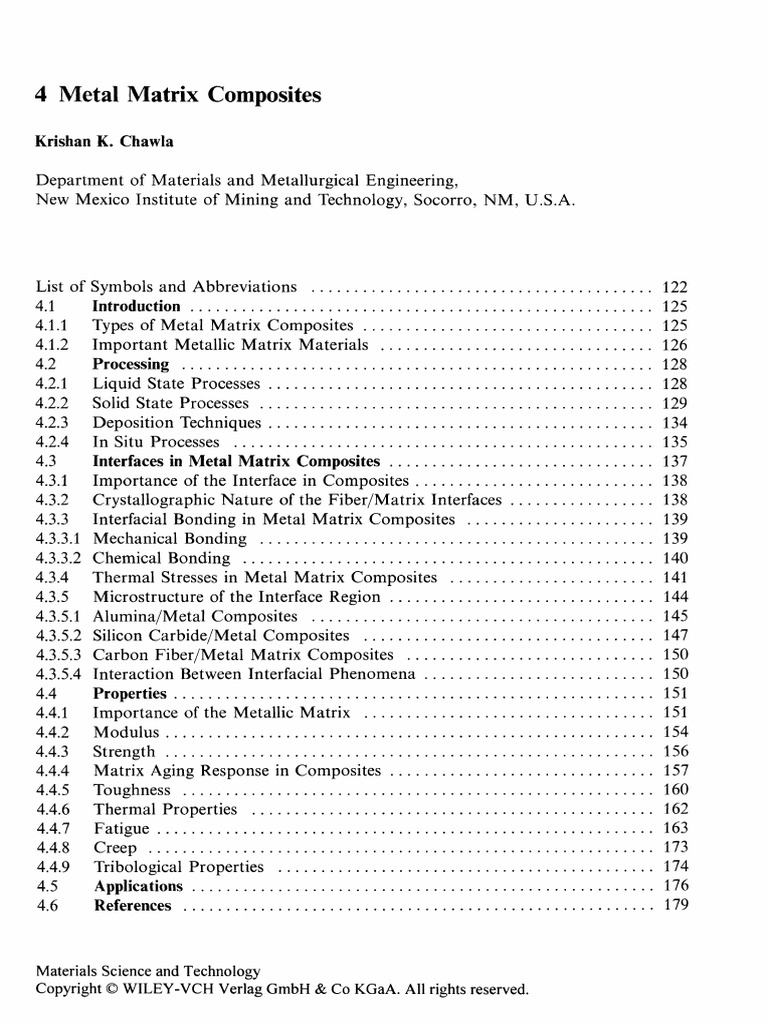 4 Metal Matrix Composites

Krishan K. Chawla

Department of Materials and Metallurgical Engineering,
New Mexico Institute of Mining and Technology, Socorro, NM, U.S.A.

List of Symbols and Abbreviations 122
4.1 Introduction 125
4.1.1 Types of Metal Matrix Composites 125
4.1.2 Important Metallic Matrix Materials 126
4.2 Processing 128
4.2.1 Liquid State Processes 128
4.2.2 Solid State Processes 129
4.2.3 Deposition Techniques 134
4.2.4 In Situ Processes 135
4.3 Interfaces in Metal Matrix Composites 137
4.3.1 Importance of the Interface in Composites 138
4.3.2 Crystallographic Nature of the Fiber/Matrix Interfaces 138
4.3.3 Interfacial Bonding in Metal Matrix Composites 139
4.3.3.1 Mechanical Bonding 139
4.3.3.2 Chemical Bonding 140
4.3.4 Thermal Stresses in Metal Matrix Composites 141
4.3.5 Microstructure of the Interface Region 144
4.3.5.1 Alumina/Metal Composites 145
4.3.5.2 Silicon Carbide/Metal Composites 147
4.3.5.3 Carbon Fiber/Metal Matrix Composites 150
4.3.5.4 Interaction Between Interfacial Phenomena 150
4.4 Properties 151
4.4.1 Importance of the Metallic Matrix 151
4.4.2 Modulus 154
4.4.3 Strength 156
4.4.4 Matrix Aging Response in Composites 157
4.4.5 Toughness 160
4.4.6 Thermal Properties 162
4.4.7 Fatigue 163
4.4.8 Creep 173
4.4.9 Tribological Properties 174
4.5 Applications 176
4.6 References 179

Materials Science and Technology
Copyright © WILEY-VCH Verlag GmbH & Co KGaA. All rights reserved.